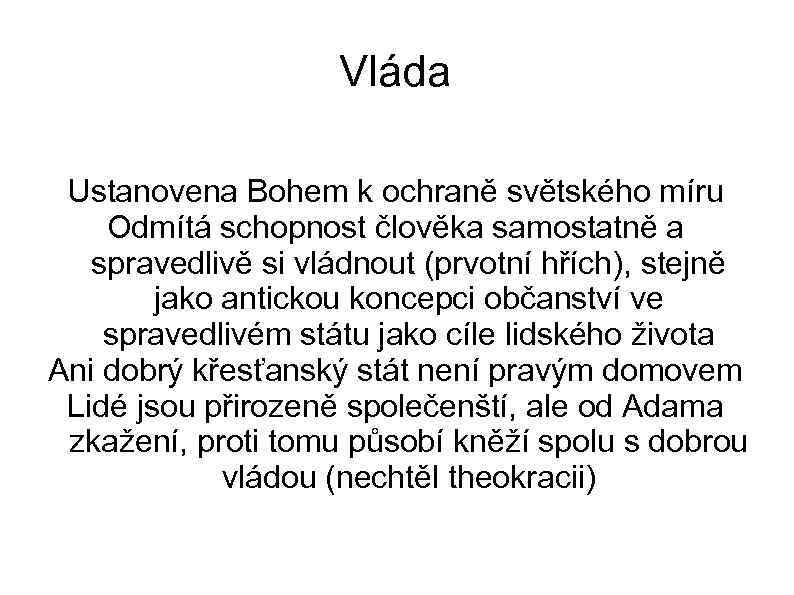 Vláda

Ustanovena Bohem k ochraně světského míru

Odmítá schopnost člověka samostatně a spravedlivě si vládnout (prvotní hřích), stejně jako antickou koncepci občanství ve spravedlivém státu jako cíle lidského života

Ani dobrý křesťanský stát není pravým domovem

Lidé jsou přirozeně společenští, ale od Adama zkažení, proti tomu působí kněží spolu s dobrou vládou (nechtěl theokracii)